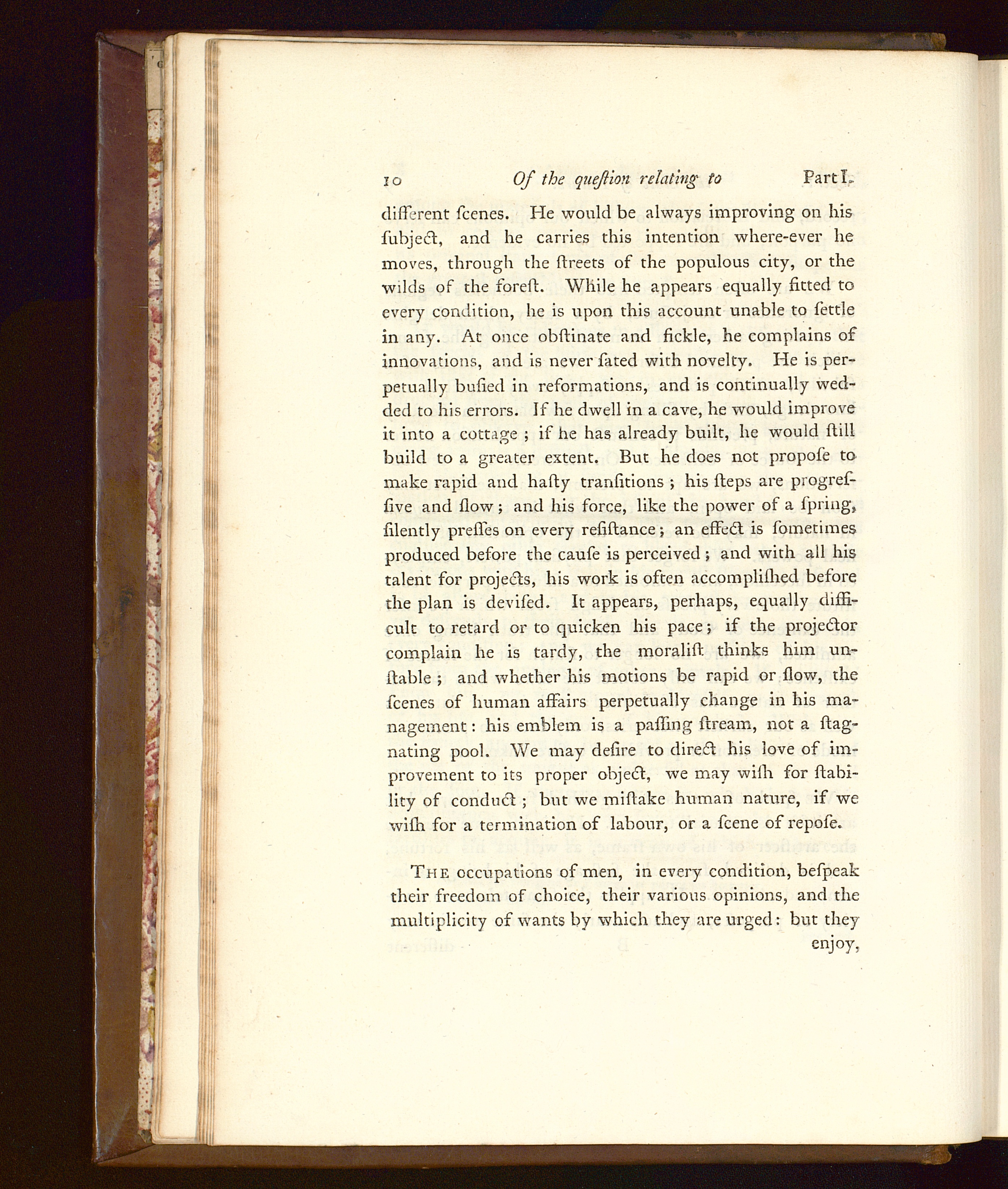 10 Of the queſtion relating to Part I.

different ſcenes. He would be always improving on his ſubject, and he carries this intention where-ever he moves, through the ſtreets of the populous city, or the wilds of the foreſt. While he appears equally fitted to every condition, he is upon this account unable to ſettle in any. At once obſtinate and fickle, he complains of innovations, and is never ſated with novelty. He is perpetually buſied in reformations, and is continually wedded to his errors. If he dwell in a cave, he would improve it into a cottage; if he has already built, he would ſtill build to a greater extent. But he does not propoſe to make rapid and haſty tranſitions; his ſteps are progreſſive and ſlow; and his force, like the power of a ſpring, ſilently preſſes on every reſiſtance; an effect is ſometimes produced before the cauſe is perceived; and with all his talent for projects, his work is often accompliſhed before the plan is deviſed. It appears, perhaps, equally difficult to retard or to quicken his pace; if the projector complain he is tardy, the moraliſt thinks him unſtable; and whether his motions be rapid or ſlow, the ſcenes of human affairs perpetually change in his management: his emblem is a paſſing ſtream, not a ſtagnating pool. We may deſire to direct his love of improvement to its proper object, we may wiſh for ſtability of conduct; but we miſtake human nature, if we wiſh for a termination of labour, or a ſcene of repoſe.

The occupations of men, in every condition, beſpeak their freedom of choice, their various opinions, and the multiplicity of wants by which they are urged: but they enjoy,